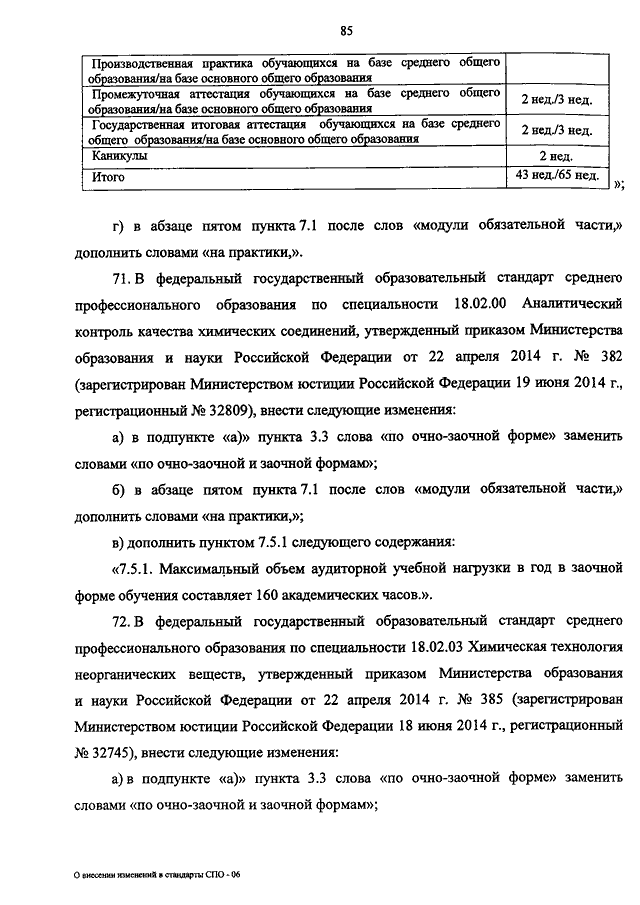 85

| | |
|---|---|
| Производственная практика обучающихся на базе среднего общего образования/на базе основного общего образования | |
| Промежуточная аттестация обучающихся на базе среднего общего образования/на базе основного общего образования | 2 нед./3 нед. |
| Государственная итоговая аттестация обучающихся на базе среднего общего образования/на базе основного общего образования | 2 нед./3 нед. |
| Каникулы | 2 нед. |
| Итого | 43 нед./65 нед. |

»;

г) в абзаце пятом пункта 7.1 после слов «модули обязательной части,» дополнить словами «на практики,».

71. В федеральный государственный образовательный стандарт среднего профессионального образования по специальности 18.02.00 Аналитический контроль качества химических соединений, утвержденный приказом Министерства образования и науки Российской Федерации от 22 апреля 2014 г. № 382 (зарегистрирован Министерством юстиции Российской Федерации 19 июня 2014 г., регистрационный № 32809), внести следующие изменения:

а) в подпункте «а)» пункта 3.3 слова «по очно-заочной форме» заменить словами «по очно-заочной и заочной формам»;

б) в абзаце пятом пункта 7.1 после слов «модули обязательной части,» дополнить словами «на практики,»;

в) дополнить пунктом 7.5.1 следующего содержания:

«7.5.1. Максимальный объем аудиторной учебной нагрузки в год в заочной форме обучения составляет 160 академических часов.».

72. В федеральный государственный образовательный стандарт среднего профессионального образования по специальности 18.02.03 Химическая технология неорганических веществ, утвержденный приказом Министерства образования и науки Российской Федерации от 22 апреля 2014 г. № 385 (зарегистрирован Министерством юстиции Российской Федерации 18 июня 2014 г., регистрационный № 32745), внести следующие изменения:

а) в подпункте «а)» пункта 3.3 слова «по очно-заочной форме» заменить словами «по очно-заочной и заочной формам»;

О внесении изменений в стандарты СПО - 06